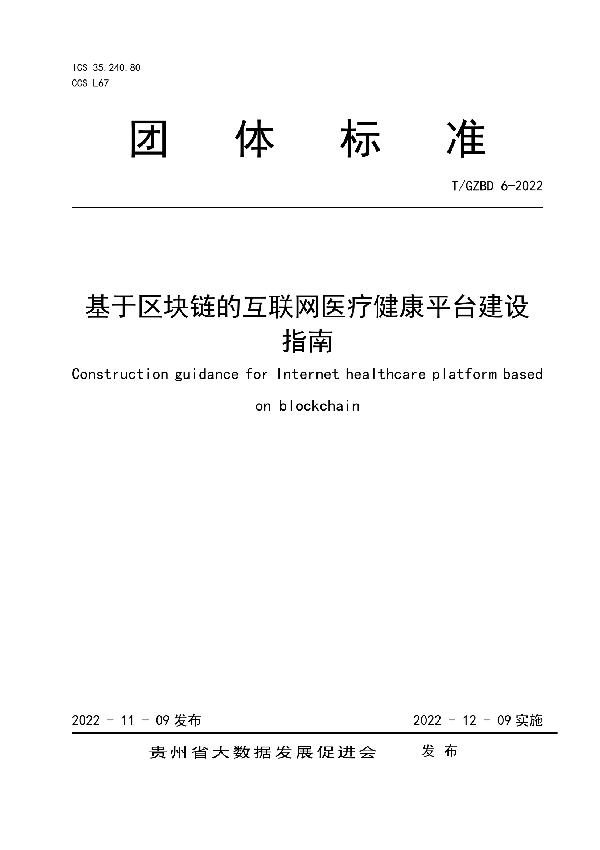 ICS 35.240.80
CCS L67

团 体 标 准

T/GZBD 6-2022

基于区块链的互联网医疗健康平台建设指南

Construction guidance for Internet healthcare platform based on blockchain

2022 - 11 - 09 发布

2022 - 12 - 09 实施

贵州省大数据发展促进会 发 布